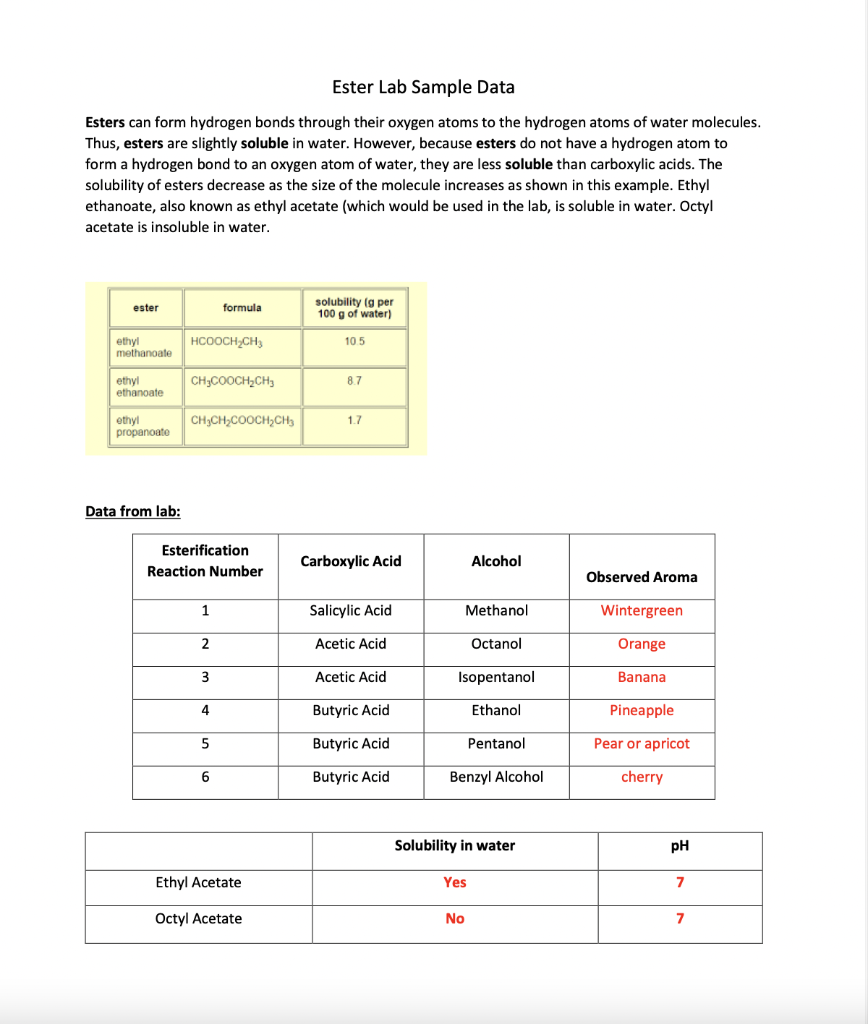 Ester Lab Sample Data

Esters can form hydrogen bonds through their oxygen atoms to the hydrogen atoms of water molecules. Thus, esters are slightly soluble in water. However, because esters do not have a hydrogen atom to form a hydrogen bond to an oxygen atom of water, they are less soluble than carboxylic acids. The solubility of esters decrease as the size of the molecule increases as shown in this example. Ethyl ethanoate, also known as ethyl acetate (which would be used in the lab, is soluble in water. Octyl acetate is insoluble in water.

| ester | formula | solubility (g per 100 g of water) |
|---|---|---|
| ethyl methanoate | $HCOOCH_2CH_3$ | 10.5 |
| ethyl ethanoate | $CH_3COOCH_2CH_3$ | 8.7 |
| ethyl propanoate | $CH_3CH_2COOCH_2CH_3$ | 1.7 |

Data from lab:

| Esterification Reaction Number | Carboxylic Acid | Alcohol | Observed Aroma |
|---|---|---|---|
| 1 | Salicylic Acid | Methanol | Wintergreen |
| 2 | Acetic Acid | Octanol | Orange |
| 3 | Acetic Acid | Isopentanol | Banana |
| 4 | Butyric Acid | Ethanol | Pineapple |
| 5 | Butyric Acid | Pentanol | Pear or apricot |
| 6 | Butyric Acid | Benzyl Alcohol | cherry |

| | Solubility in water | pH |
|---|---|---|
| Ethyl Acetate | Yes | 7 |
| Octyl Acetate | No | 7 |